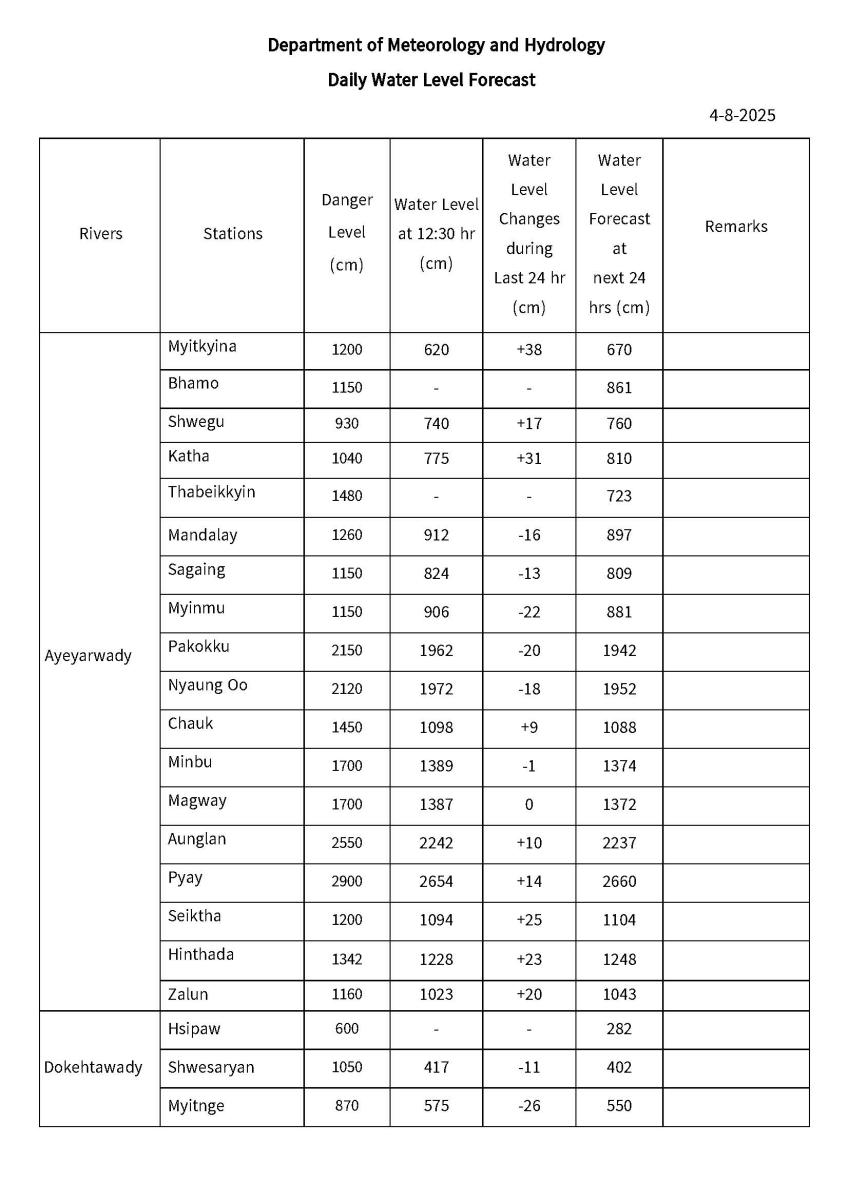 Department of Meteorology and Hydrology

Daily Water Level Forecast

4-8-2025

| Rivers | Stations | Danger Level (cm) | Water Level at 12:30 hr (cm) | Water Level Changes during Last 24 hr (cm) | Water Level Forecast at next 24 hrs (cm) | Remarks |
|---|---|---|---|---|---|---|
| Ayeyarwady | Myitkyina | 1200 | 620 | +38 | 670 | |
| | Bhamo | 1150 | - | - | 861 | |
| | Shwegu | 930 | 740 | +17 | 760 | |
| | Katha | 1040 | 775 | +31 | 810 | |
| | Thabeikkyin | 1480 | - | - | 723 | |
| | Mandalay | 1260 | 912 | -16 | 897 | |
| | Sagaing | 1150 | 824 | -13 | 809 | |
| | Myinmu | 1150 | 906 | -22 | 881 | |
| | Pakokku | 2150 | 1962 | -20 | 1942 | |
| | Nyaung Oo | 2120 | 1972 | -18 | 1952 | |
| | Chauk | 1450 | 1098 | +9 | 1088 | |
| | Minbu | 1700 | 1389 | -1 | 1374 | |
| | Magway | 1700 | 1387 | 0 | 1372 | |
| | Aunglan | 2550 | 2242 | +10 | 2237 | |
| | Pyay | 2900 | 2654 | +14 | 2660 | |
| | Seiktha | 1200 | 1094 | +25 | 1104 | |
| | Hinthada | 1342 | 1228 | +23 | 1248 | |
| | Zalun | 1160 | 1023 | +20 | 1043 | |
| Dokehtawady | Hsipaw | 600 | - | - | 282 | |
| | Shwesaryan | 1050 | 417 | -11 | 402 | |
| | Myitnge | 870 | 575 | -26 | 550 | |